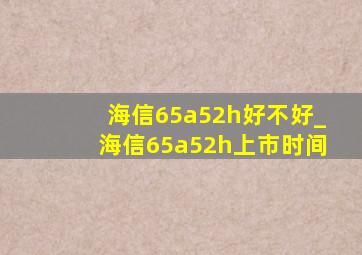 海信65a52h好不好_海信65a52h上市时间